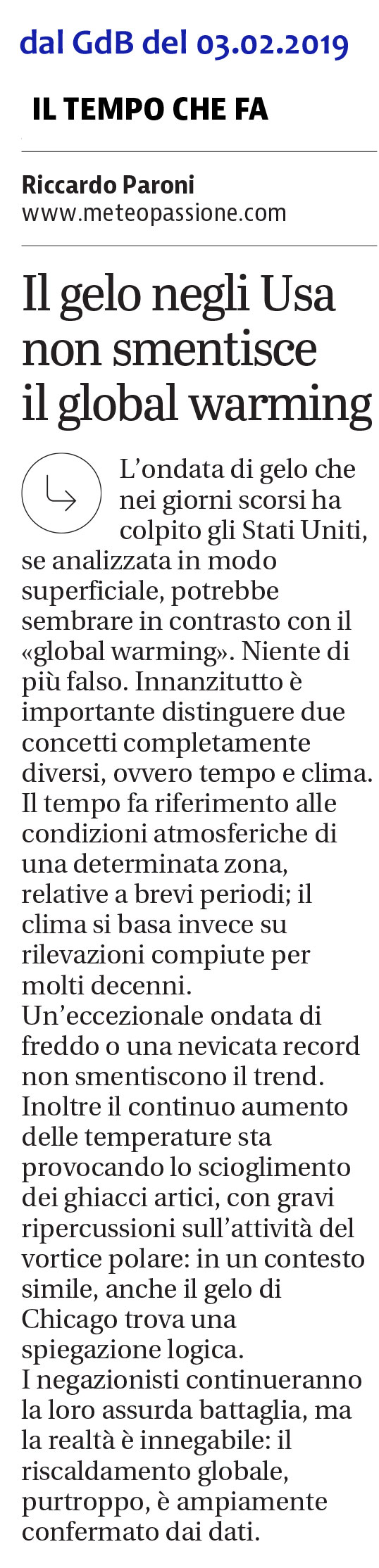 dal GdB del 03.02.2019

IL TEMPO CHE FA

Riccardo Paroni
www.meteopassione.com

Il gelo negli Usa non smentisce il global warming

L'ondata di gelo che nei giorni scorsi ha colpito gli Stati Uniti, se analizzata in modo superficiale, potrebbe sembrare in contrasto con il «global warming». Niente di più falso. Innanzitutto è importante distinguere due concetti completamente diversi, ovvero tempo e clima. Il tempo fa riferimento alle condizioni atmosferiche di una determinata zona, relative a brevi periodi; il clima si basa invece su rilevazioni compiute per molti decenni.
Un'eccezionale ondata di freddo o una nevicata record non smentiscono il trend. Inoltre il continuo aumento delle temperature sta provocando lo scioglimento dei ghiacci artici, con gravi ripercussioni sull'attività del vortice polare: in un contesto simile, anche il gelo di Chicago trova una spiegazione logica.
I negazionisti continueranno la loro assurda battaglia, ma la realtà è innegabile: il riscaldamento globale, purtroppo, è ampiamente confermato dai dati.